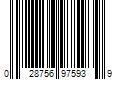 0 28756 97593 9